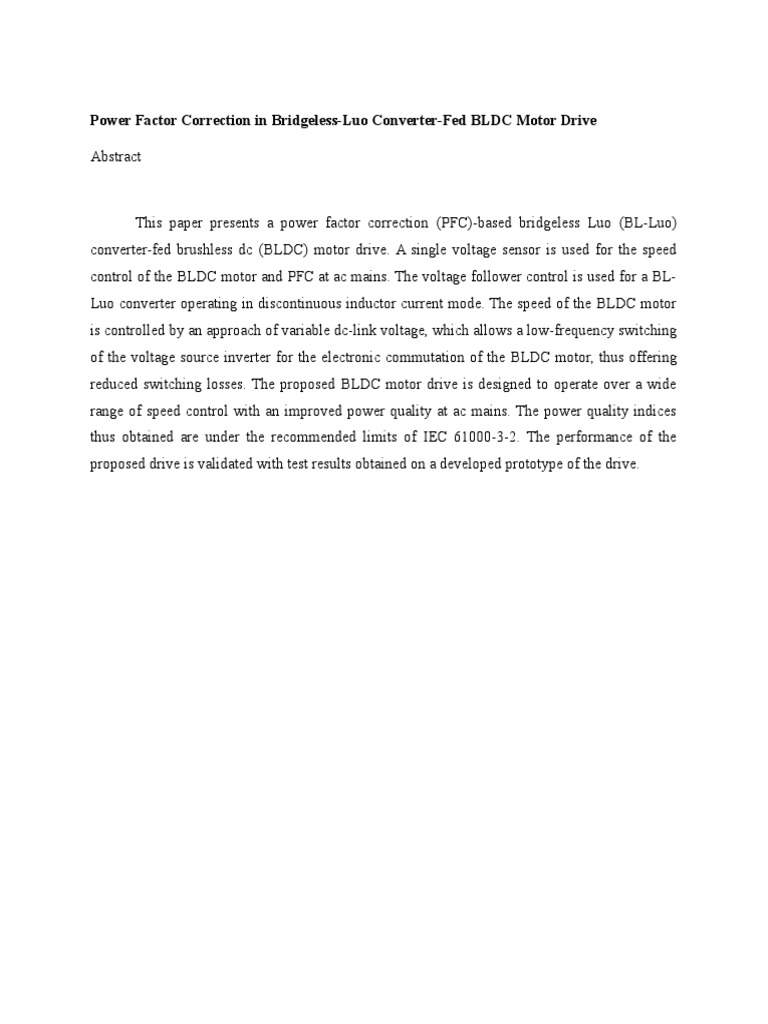 Power Factor Correction in Bridgeless-Luo Converter-Fed BLDC Motor Drive

Abstract

This paper presents a power factor correction (PFC)-based bridgeless Luo (BL-Luo) converter-fed brushless dc (BLDC) motor drive. A single voltage sensor is used for the speed control of the BLDC motor and PFC at ac mains. The voltage follower control is used for a BL-Luo converter operating in discontinuous inductor current mode. The speed of the BLDC motor is controlled by an approach of variable dc-link voltage, which allows a low-frequency switching of the voltage source inverter for the electronic commutation of the BLDC motor, thus offering reduced switching losses. The proposed BLDC motor drive is designed to operate over a wide range of speed control with an improved power quality at ac mains. The power quality indices thus obtained are under the recommended limits of IEC 61000-3-2. The performance of the proposed drive is validated with test results obtained on a developed prototype of the drive.